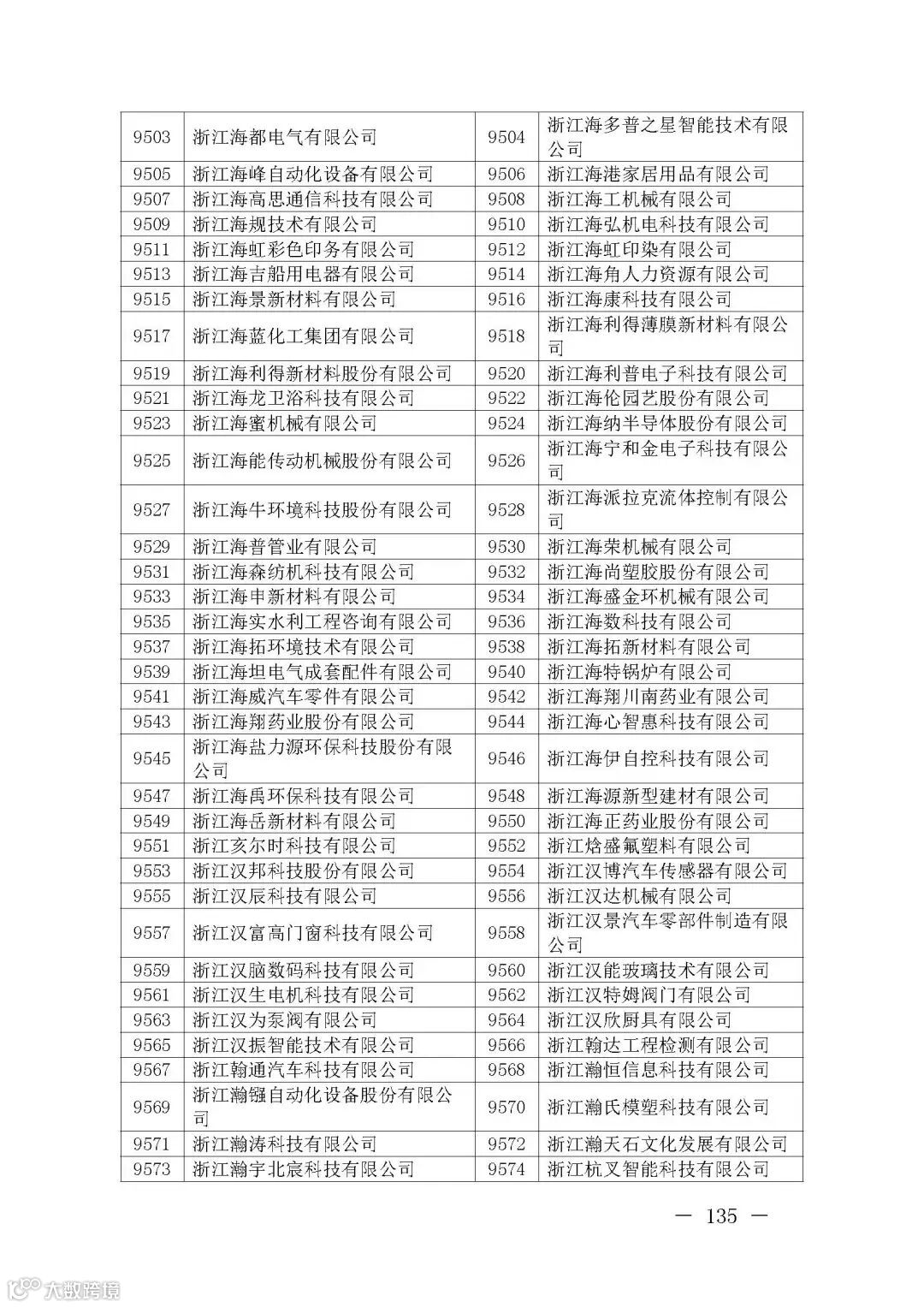 | 9503 | 浙江海都电气有限公司 | 9504 | 浙江海多普之星智能技术有限公司 |
|---|---|---|---|
| 9505 | 浙江海峰自动化设备有限公司 | 9506 | 浙江海港家居用品有限公司 |
| 9507 | 浙江海高思通信科技有限公司 | 9508 | 浙江海工机械有限公司 |
| 9509 | 浙江海规技术有限公司 | 9510 | 浙江海弘机电科技有限公司 |
| 9511 | 浙江海虹彩色印务有限公司 | 9512 | 浙江海虹印染有限公司 |
| 9513 | 浙江海吉船用电器有限公司 | 9514 | 浙江海角人力资源有限公司 |
| 9515 | 浙江海景新材料有限公司 | 9516 | 浙江海康科技有限公司 |
| 9517 | 浙江海蓝化工集团有限公司 | 9518 | 浙江海利得薄膜新材料有限公司 |
| 9519 | 浙江海利得新材料股份有限公司 | 9520 | 浙江海利普电子科技有限公司 |
| 9521 | 浙江海龙卫浴科技有限公司 | 9522 | 浙江海伦园艺股份有限公司 |
| 9523 | 浙江海蜜机械有限公司 | 9524 | 浙江海纳半导体股份有限公司 |
| 9525 | 浙江海能传动机械股份有限公司 | 9526 | 浙江海宁和金电子科技有限公司 |
| 9527 | 浙江海牛环境科技股份有限公司 | 9528 | 浙江海派拉克流体控制有限公司 |
| 9529 | 浙江海普管业有限公司 | 9530 | 浙江海荣机械有限公司 |
| 9531 | 浙江海森纺机科技有限公司 | 9532 | 浙江海尚塑胶股份有限公司 |
| 9533 | 浙江海申新材料有限公司 | 9534 | 浙江海盛金环机械有限公司 |
| 9535 | 浙江海实水利工程咨询有限公司 | 9536 | 浙江海数科技有限公司 |
| 9537 | 浙江海拓环境技术有限公司 | 9538 | 浙江海拓新材料有限公司 |
| 9539 | 浙江海坦电气成套配件有限公司 | 9540 | 浙江海特锅炉有限公司 |
| 9541 | 浙江海威汽车零件有限公司 | 9542 | 浙江海翔川南药业有限公司 |
| 9543 | 浙江海翔药业股份有限公司 | 9544 | 浙江海心智惠科技有限公司 |
| 9545 | 浙江海盐力源环保科技股份有限公司 | 9546 | 浙江海伊自控科技有限公司 |
| 9547 | 浙江海禹环保科技有限公司 | 9548 | 浙江海源新型建材有限公司 |
| 9549 | 浙江海岳新材料有限公司 | 9550 | 浙江海正药业股份有限公司 |
| 9551 | 浙江亥尔时科技有限公司 | 9552 | 浙江焓盛氟塑料有限公司 |
| 9553 | 浙江汉邦科技股份有限公司 | 9554 | 浙江汉博汽车传感器有限公司 |
| 9555 | 浙江汉辰科技有限公司 | 9556 | 浙江汉达机械有限公司 |
| 9557 | 浙江汉富高门窗科技有限公司 | 9558 | 浙江汉景汽车零部件制造有限公司 |
| 9559 | 浙江汉脑数码科技有限公司 | 9560 | 浙江汉能玻璃技术有限公司 |
| 9561 | 浙江汉生电机科技有限公司 | 9562 | 浙江汉特姆阀门有限公司 |
| 9563 | 浙江汉为泵阀有限公司 | 9564 | 浙江汉欣厨具有限公司 |
| 9565 | 浙江汉振智能技术有限公司 | 9566 | 浙江翰达工程检测有限公司 |
| 9567 | 浙江翰通汽车科技有限公司 | 9568 | 浙江瀚恒信息科技有限公司 |
| 9569 | 浙江瀚镪自动化设备股份有限公司 | 9570 | 浙江瀚氏模塑科技有限公司 |
| 9571 | 浙江瀚涛科技有限公司 | 9572 | 浙江瀚天石文化发展有限公司 |
| 9573 | 浙江瀚宇北宸科技有限公司 | 9574 | 浙江杭叉智能科技有限公司 |

— 135 —

大数跨境